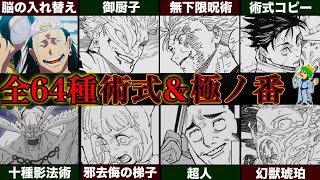 脳の入れ替え

御厨子

無下限呪術

術式コピー

全64種術式&極ノ番

十種影法術

邪去侮の梯子

超人

幻獣琥珀